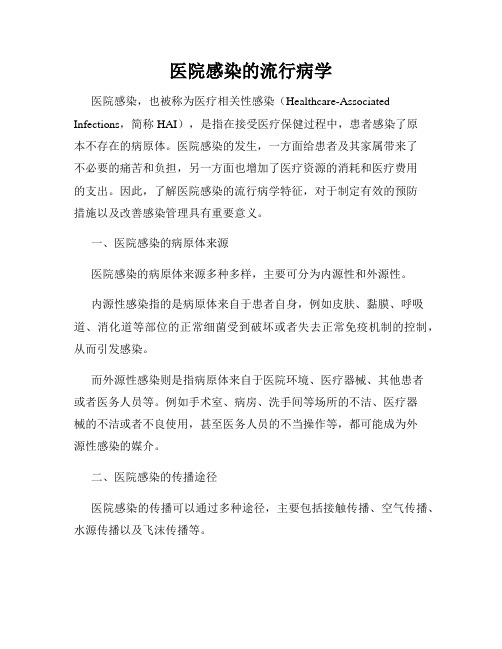 医院感染的流行病学

医院感染，也被称为医疗相关性感染（Healthcare-Associated Infections，简称 HAI），是指在接受医疗保健过程中，患者感染了原本不存在的病原体。医院感染的发生，一方面给患者及其家属带来了不必要的痛苦和负担，另一方面也增加了医疗资源的消耗和医疗费用的支出。因此，了解医院感染的流行病学特征，对于制定有效的预防措施以及改善感染管理具有重要意义。

一、医院感染的病原体来源

医院感染的病原体来源多种多样，主要可分为内源性和外源性。

内源性感染指的是病原体来自于患者自身，例如皮肤、黏膜、呼吸道、消化道等部位的正常细菌受到破坏或者失去正常免疫机制的控制，从而引发感染。

而外源性感染则是指病原体来自于医院环境、医疗器械、其他患者或者医务人员等。例如手术室、病房、洗手间等场所的不洁、医疗器械的不洁或者不良使用，甚至医务人员的不当操作等，都可能成为外源性感染的媒介。

二、医院感染的传播途径

医院感染的传播可以通过多种途径，主要包括接触传播、空气传播、水源传播以及飞沫传播等。